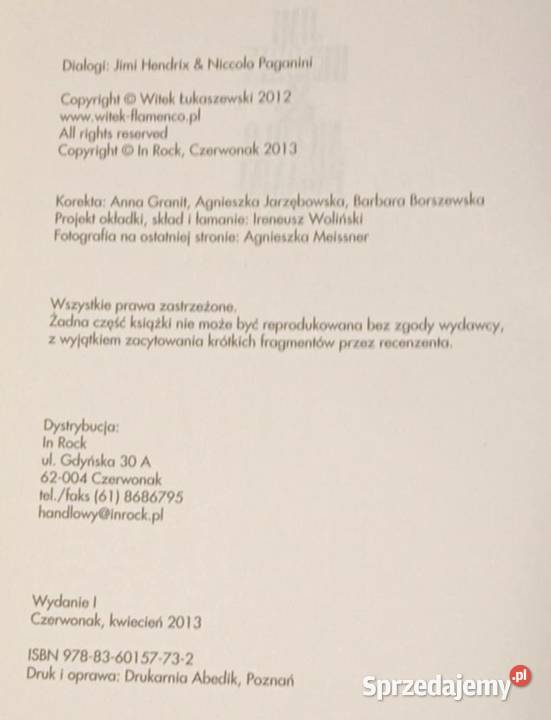 Dialogi: Jimi Hendrix & Niccolo Paganini

Copyright © Witek Łukaszewski 2012
www.witek-flamenco.pl
All rights reserved
Copyright © In Rock, Czerwonak 2013

Korekta: Anna Granit, Agnieszka Jarzębowska, Barbara Borszewska
Projekt okładki, skład i łamanie: Ireneusz Woliński
Fotografia na ostatniej stronie: Agnieszka Meissner

Wszystkie prawa zastrzeżone.
Żadna część książki nie może być reprodukowana bez zgody wydawcy, z wyjątkiem zacytowania krótkich fragmentów przez recenzenta.

Dystrybucja:
In Rock
ul. Gdyńska 30 A
62-004 Czerwonak
tel./faks (61) 8686795
handlowy@inrock.pl

Wydanie I
Czerwonak, kwiecień 2013

ISBN 978-83-60157-73-2
Druk i oprawa: Drukarnia Abedik, Poznań

Sprzedajemy.pl